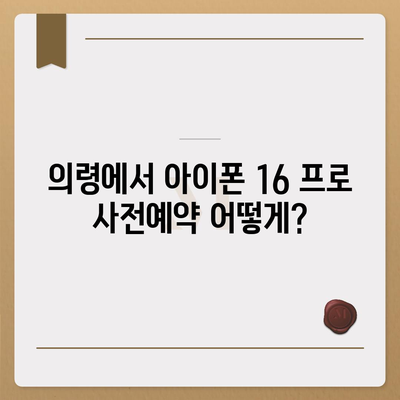 의령에서 아이폰 16 프로 사전예약 어떻게?